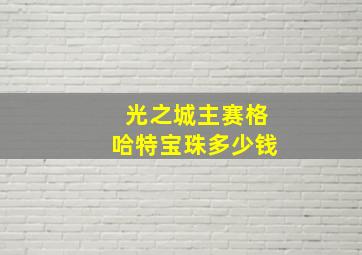 光之城主赛格
哈特宝珠多少钱